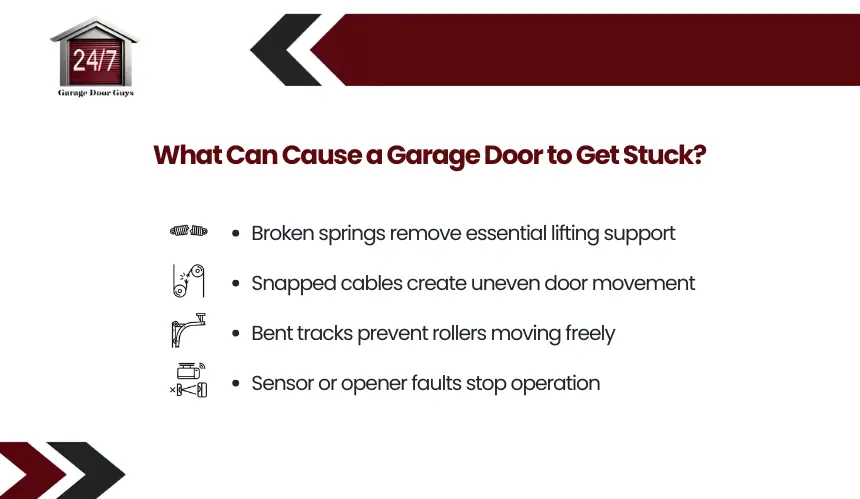 24/7
Garage Door Guys

What Can Cause a Garage Door to Get Stuck?

• Broken springs remove essential lifting support
• Snapped cables create uneven door movement
• Bent tracks prevent rollers moving freely
• Sensor or opener faults stop operation